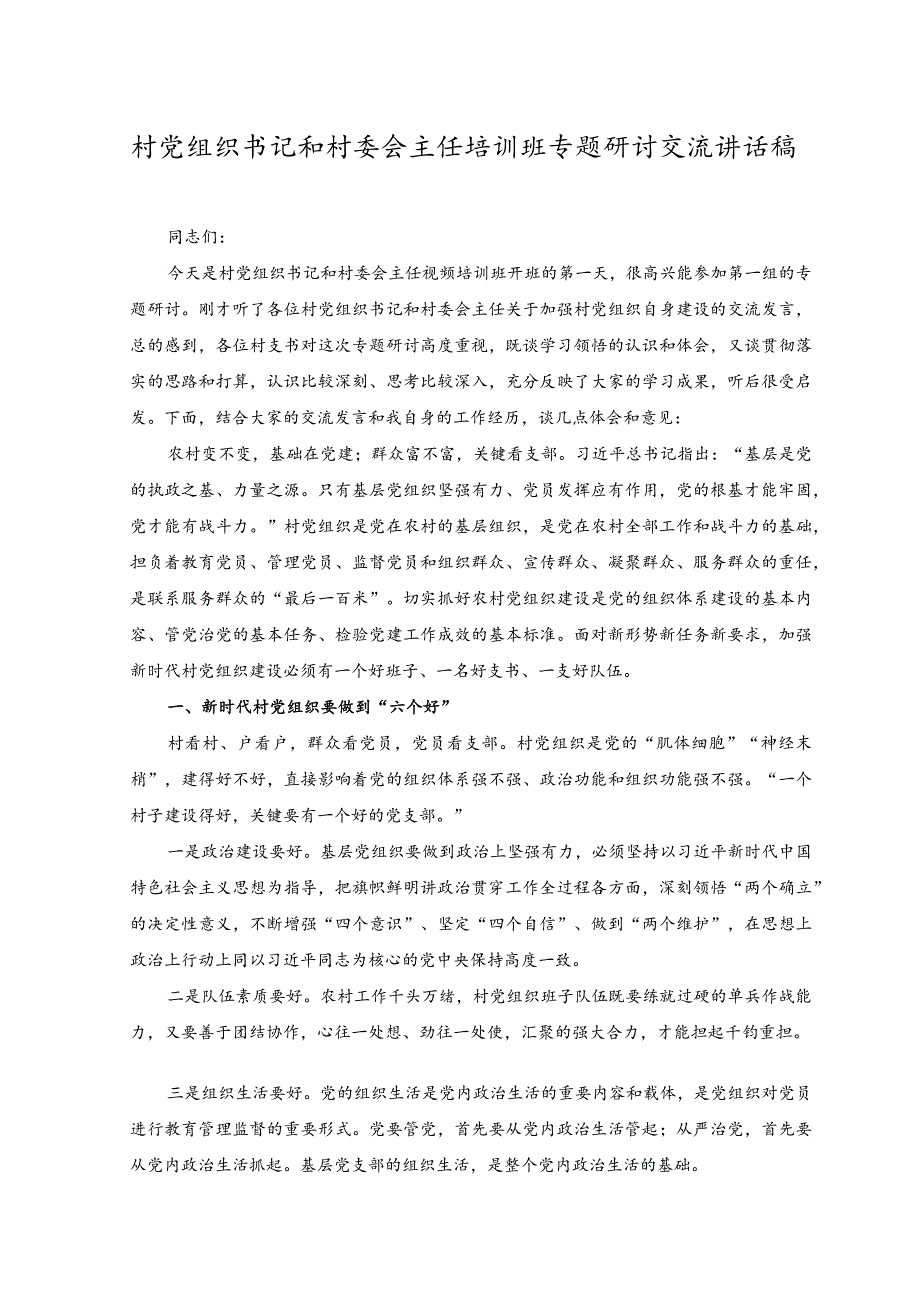 村党组织书记和村委会主任培训班专题研讨交流讲话稿

同志们：

今天是村党组织书记和村委会主任视频培训班开班的第一天，很高兴能参加第一组的专题研讨。刚才听了各位村党组织书记和村委会主任关于加强村党组织自身建设的交流发言，总的感到，各位村支书对这次专题研讨高度重视，既谈学习领悟的认识和体会，又谈贯彻落实的思路和打算，认识比较深刻、思考比较深入，充分反映了大家的学习成果，听后很受启发。下面，结合大家的交流发言和我自身的工作经历，谈几点体会和意见：

农村变不变，基础在党建；群众富不富，关键看支部。习近平总书记指出：“基层是党的执政之基、力量之源。只有基层党组织坚强有力、党员发挥应有作用，党的根基才能牢固，党才能有战斗力。”村党组织是党在农村的基层组织，是党在农村全部工作和战斗力的基础，担负着教育党员、管理党员、监督党员和组织群众、宣传群众、凝聚群众、服务群众的重任，是联系服务群众的“最后一百米”。切实抓好农村党组织建设是党的组织体系建设的基本内容、管党治党的基本任务、检验党建工作成效的基本标准。面对新形势新任务新要求，加强新时代村党组织建设必须有一个好班子、一名好支书、一支好队伍。

一、新时代村党组织要做到“六个好”

村看村、户看户，群众看党员，党员看支部。村党组织是党的“肌体细胞”“神经末梢”，建得好不好，直接影响着党的组织体系强不强、政治功能和组织功能强不强。“一个村子建设得好，关键要有一个好的党支部。”

一是政治建设要好。基层党组织要做到政治上坚强有力，必须坚持以习近平新时代中国特色社会主义思想为指导，把旗帜鲜明讲政治贯穿工作全过程各方面，深刻领悟“两个确立”的决定性意义，不断增强“四个意识”、坚定“四个自信”、做到“两个维护”，在思想上政治上行动上同以习近平同志为核心的党中央保持高度一致。

二是队伍素质要好。农村工作千头万绪，村党组织班子队伍既要练就过硬的单兵作战能力，又要善于团结协作，心往一处想、劲往一处使，汇聚的强大合力，才能担起千钧重担。

三是组织生活要好。党的组织生活是党内政治生活的重要内容和载体，是党组织对党员进行教育管理监督的重要形式。党要管党，首先要从党内政治生活管起；从严治党，首先要从党内政治生活抓起。基层党支部的组织生活，是整个党内政治生活的基础。